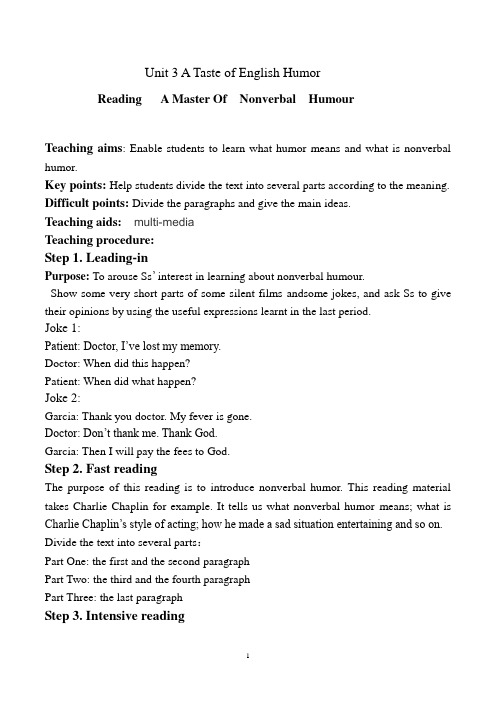 Unit 3 A Taste of English Humor

Reading A Master Of Nonverbal Humour

Teaching aims: Enable students to learn what humor means and what is nonverbal humor.
Key points: Help students divide the text into several parts according to the meaning.
Difficult points: Divide the paragraphs and give the main ideas.
Teaching aids: multi-media
Teaching procedure:
Step 1. Leading-in
Purpose: To arouse Ss' interest in learning about nonverbal humour.
Show some very short parts of some silent films andsome jokes, and ask Ss to give their opinions by using the useful expressions learnt in the last period.
Joke 1:
Patient: Doctor, I've lost my memory.
Doctor: When did this happen?
Patient: When did what happen?
Joke 2:
Garcia: Thank you doctor. My fever is gone.
Doctor: Don't thank me. Thank God.
Garcia: Then I will pay the fees to God.
Step 2. Fast reading
The purpose of this reading is to introduce nonverbal humor. This reading material takes Charlie Chaplin for example. It tells us what nonverbal humor means; what is Charlie Chaplin's style of acting; how he made a sad situation entertaining and so on.
Divide the text into several parts:
Part One: the first and the second paragraph
Part Two: the third and the fourth paragraph
Part Three: the last paragraph
Step 3. Intensive reading

1